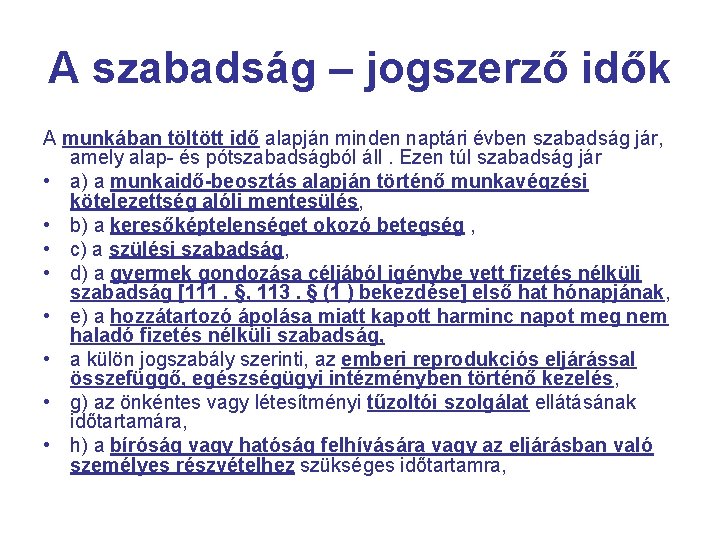 A szabadság – jogszerző idők

A munkában töltött idő alapján minden naptári évben szabadság jár, amely alap- és pótszabadságból áll . Ezen túl szabadság jár

• a) a munkaidő-beosztás alapján történő munkavégzési kötelezettség alóli mentesülés,
• b) a keresőképtelenséget okozó betegség ,
• c) a szülési szabadság,
• d) a gyermek gondozása céljából igénybe vett fizetés nélküli szabadság [111 . §, 113 . § (1 ) bekezdése] első hat hónapjának,
• e) a hozzátartozó ápolása miatt kapott harminc napot meg nem haladó fizetés nélküli szabadság,
• a külön jogszabály szerinti, az emberi reprodukciós eljárással összefüggő, egészségügyi intézményben történő kezelés,
• g) az önkéntes vagy létesítményi tűzoltói szolgálat ellátásának időtartamára,
• h) a bíróság vagy hatóság felhívására vagy az eljárásban való személyes részvételhez szükséges időtartamra,